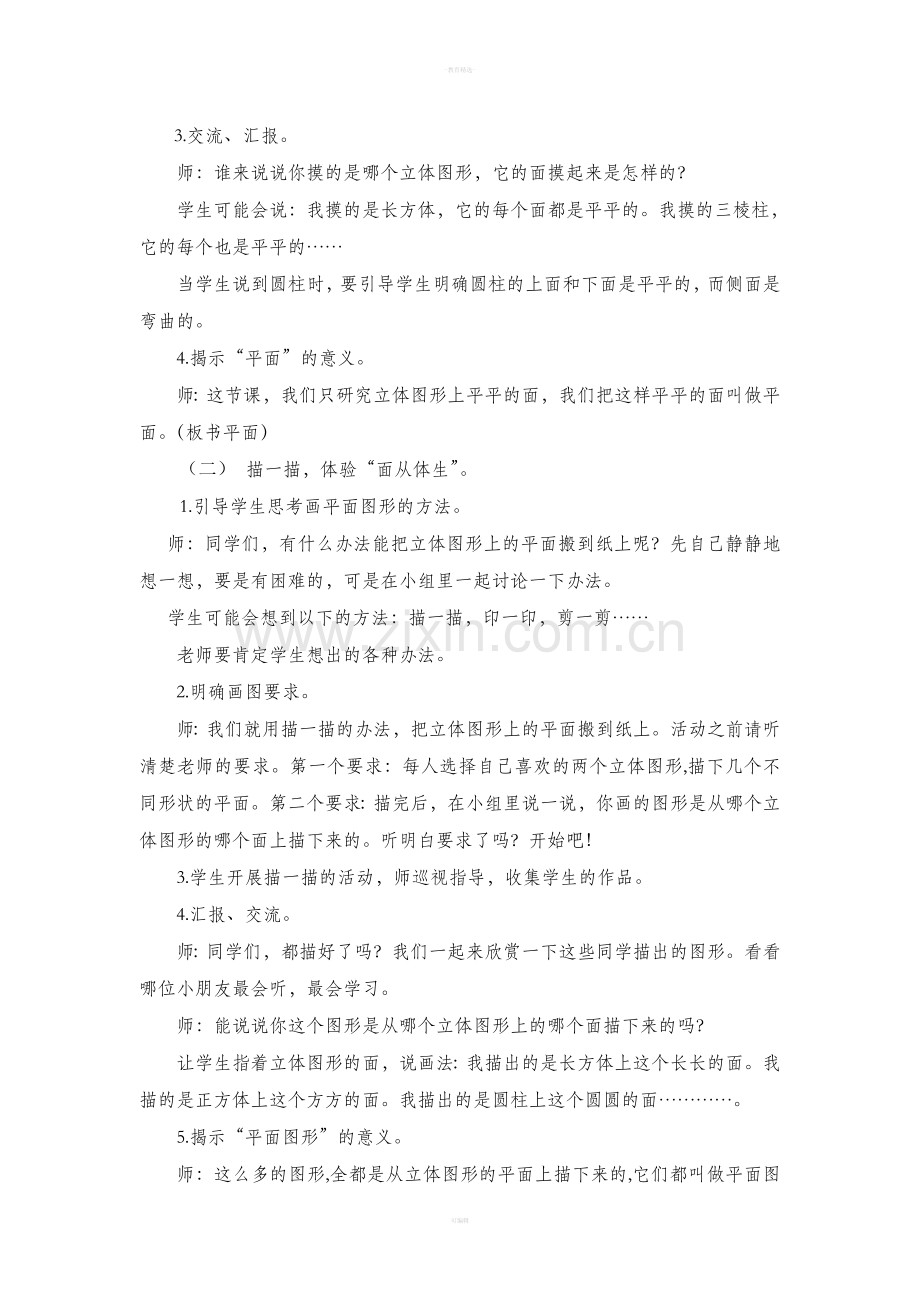 3.交流、汇报。

师：谁来说说你摸的是哪个立体图形，它的面摸起来是怎样的？

学生可能会说：我摸的是长方体，它的每个面都是平平的。我摸的三棱柱，它的每个也是平平的……

当学生说到圆柱时，要引导学生明确圆柱的上面和下面是平平的，而侧面是弯曲的。

4.揭示“平面”的意义。

师:这节课，我们只研究立体图形上平平的面，我们把这样平平的面叫做平面。(板书平面)

（二） 描一描，体验“面从体生”。

1.引导学生思考画平面图形的方法。

师：同学们，有什么办法能把立体图形上的平面搬到纸上呢？先自己静静地想一想，要是有困难的，可是在小组里一起讨论一下办法。

学生可能会想到以下的方法：描一描，印一印，剪一剪……

老师要肯定学生想出的各种办法。

2.明确画图要求。

师:我们就用描一描的办法，把立体图形上的平面搬到纸上。活动之前请听清楚老师的要求。第一个要求：每人选择自己喜欢的两个立体图形,描下几个不同形状的平面。第二个要求:描完后，在小组里说一说，你画的图形是从哪个立体图形的哪个面上描下来的。听明白要求了吗？开始吧!

3.学生开展描一描的活动，师巡视指导，收集学生的作品。

4.汇报、交流。

师:同学们，都描好了吗？我们一起来欣赏一下这些同学描出的图形。看看哪位小朋友最会听，最会学习。

师：能说说你这个图形是从哪个立体图形上的哪个面描下来的吗?

让学生指着立体图形的面，说画法:我描出的是长方体上这个长长的面。我描的是正方体上这个方方的面。我描出的是圆柱上这个圆圆的面…………。

5.揭示“平面图形”的意义。

师：这么多的图形,全都是从立体图形的平面上描下来的,它们都叫做平面图

www.zixin.com.cn